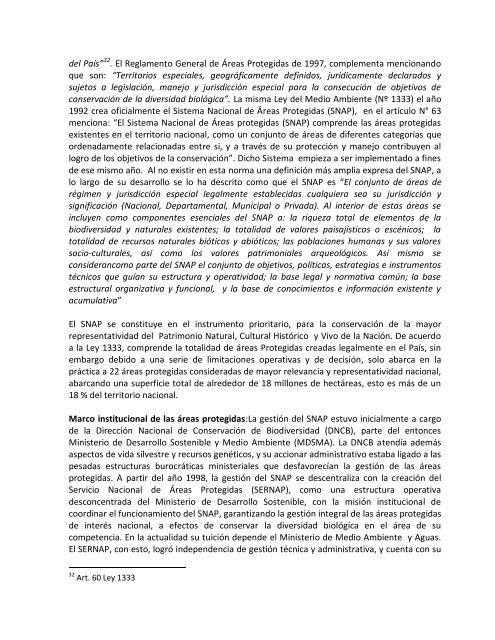 del País"$^{32}$. El Reglamento General de Áreas Protegidas de 1997, complementa mencionando que son: "Territorios especiales, geográficamente definidos, jurídicamente declarados y sujetos a legislación, manejo y jurisdicción especial para la consecución de objetivos de conservación de la diversidad biológica". La misma Ley del Medio Ambiente (Nº 1333) el año 1992 crea oficialmente el Sistema Nacional de Áreas Protegidas (SNAP), en el artículo N° 63 menciona: "El Sistema Nacional de Áreas protegidas (SNAP) comprende las áreas protegidas existentes en el territorio nacional, como un conjunto de áreas de diferentes categorías que ordenadamente relacionadas entre si, y a través de su protección y manejo contribuyen al logro de los objetivos de la conservación". Dicho Sistema empieza a ser implementado a fines de ese mismo año. Al no existir en esta norma una definición más amplia expresa del SNAP, a lo largo de su desarrollo se lo ha descrito como que el SNAP es "El conjunto de áreas de régimen y jurisdicción especial legalmente establecidas cualquiera sea su jurisdicción y significación (Nacional, Departamental, Municipal o Privada). Al interior de estas áreas se incluyen como componentes esenciales del SNAP a: la riqueza total de elementos de la biodiversidad y naturales existentes; la totalidad de valores paisajísticos o escénicos; la totalidad de recursos naturales bióticos y abióticos; las poblaciones humanas y sus valores socio-culturales, así como los valores patrimoniales arqueológicos. Así mismo se considerancomo parte del SNAP el conjunto de objetivos, políticas, estrategias e instrumentos técnicos que guían su estructura y operatividad; la base legal y normativa común; la base estructural organizativa y funcional, y la base de conocimientos e información existente y acumulativa"

El SNAP se constituye en el instrumento prioritario, para la conservación de la mayor representatividad del Patrimonio Natural, Cultural Histórico y Vivo de la Nación. De acuerdo a la Ley 1333, comprende la totalidad de áreas Protegidas creadas legalmente en el País, sin embargo debido a una serie de limitaciones operativas y de decisión, solo abarca en la práctica a 22 áreas protegidas consideradas de mayor relevancia y representatividad nacional, abarcando una superficie total de alrededor de 18 millones de hectáreas, esto es más de un 18 % del territorio nacional.

Marco institucional de las áreas protegidas:La gestión del SNAP estuvo inicialmente a cargo de la Dirección Nacional de Conservación de Biodiversidad (DNCB), parte del entonces Ministerio de Desarrollo Sostenible y Medio Ambiente (MDSMA). La DNCB atendía además aspectos de vida silvestre y recursos genéticos, y su accionar administrativo estaba ligado a las pesadas estructuras burocráticas ministeriales que desfavorecían la gestión de las áreas protegidas. A partir del año 1998, la gestión del SNAP se descentraliza con la creación del Servicio Nacional de Áreas Protegidas (SERNAP), como una estructura operativa desconcentrada del Ministerio de Desarrollo Sostenible, con la misión institucional de coordinar el funcionamiento del SNAP, garantizando la gestión integral de las áreas protegidas de interés nacional, a efectos de conservar la diversidad biológica en el área de su competencia. En la actualidad su tuición depende el Ministerio de Medio Ambiente y Aguas. El SERNAP, con esto, logró independencia de gestión técnica y administrativa, y cuenta con su

$^{32}$ Art. 60 Ley 1333